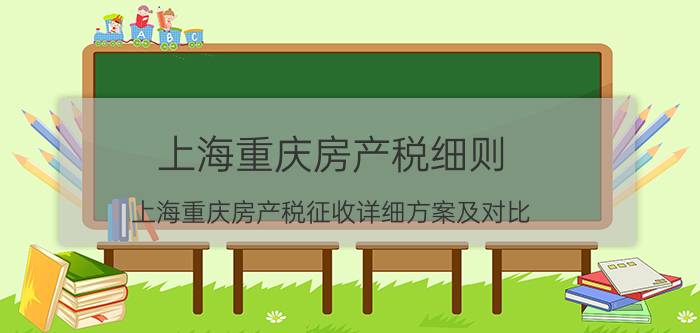 A B C

上海重庆房产税细则

上海重庆房产税征收详细方案及对比